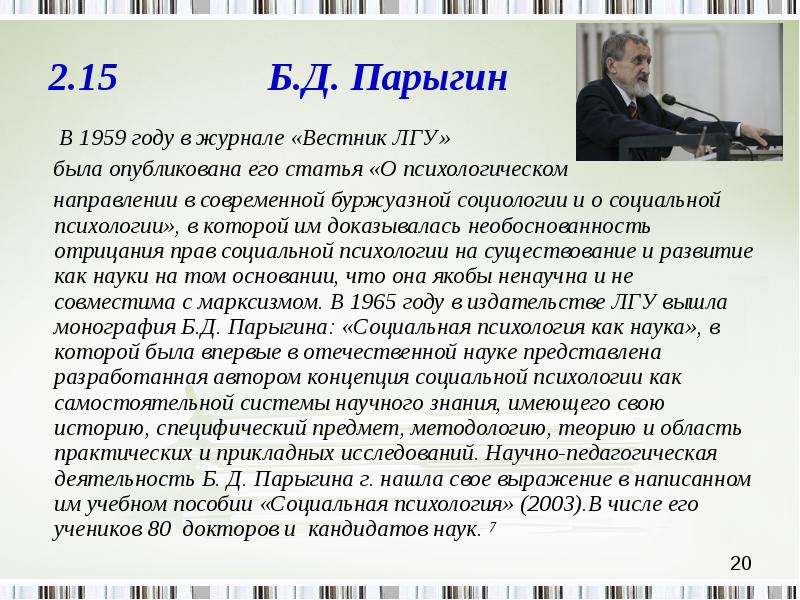 2.15 Б.Д. Парыгин

В 1959 году в журнале «Вестник ЛГУ» была опубликована его статья «О психологическом направлении в современной буржуазной социологии и о социальной психологии», в которой им доказывалась необоснованность отрицания прав социальной психологии на существование и развитие как науки на том основании, что она якобы ненаучна и не совместима с марксизмом. В 1965 году в издательстве ЛГУ вышла монография Б.Д. Парыгина: «Социальная психология как наука», в которой была впервые в отечественной науке представлена разработанная автором концепция социальной психологии как самостоятельной системы научного знания, имеющего свою историю, специфический предмет, методологию, теорию и область практических и прикладных исследований. Научно-педагогическая деятельность Б. Д. Парыгина г. нашла свое выражение в написанном им учебном пособии «Социальная психология» (2003).В числе его учеников 80 докторов и кандидатов наук. $^7$

20